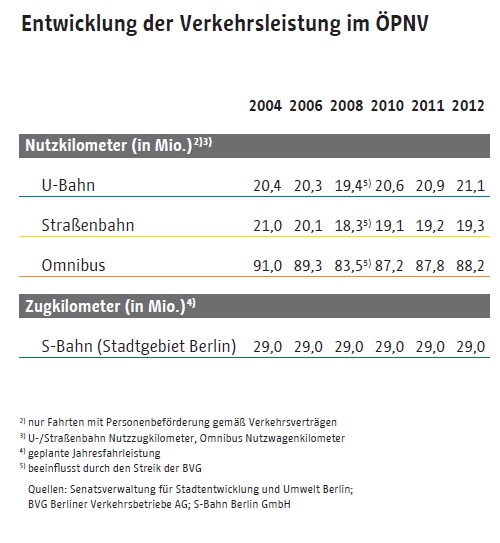 Entwicklung der Verkehrsleistung im ÖPNV

| | 2004 | 2006 | 2008 | 2010 | 2011 | 2012 |
|---|---|---|---|---|---|---|
| Nutzkilometer (in Mio.)$^{2)3)}$ | | | | | | |
| U-Bahn | 20,4 | 20,3 | 19,4$^{5)}$ | 20,6 | 20,9 | 21,1 |
| Straßenbahn | 21,0 | 20,1 | 18,3$^{5)}$ | 19,1 | 19,2 | 19,3 |
| Omnibus | 91,0 | 89,3 | 83,5$^{5)}$ | 87,2 | 87,8 | 88,2 |
| Zugkilometer (in Mio.)$^{4)}$ | | | | | | |
| S-Bahn (Stadtgebiet Berlin) | 29,0 | 29,0 | 29,0 | 29,0 | 29,0 | 29,0 |

$^{2)}$ nur Fahrten mit Personenbeförderung gemäß Verkehrsverträgen
$^{3)}$ U-/Straßenbahn Nutzzugkilometer, Omnibus Nutzwagenkilometer
$^{4)}$ geplante Jahresfahrleistung
$^{5)}$ beeinflusst durch den Streik der BVG

Quellen: Senatsverwaltung für Stadtentwicklung und Umwelt Berlin; BVG Berliner Verkehrsbetriebe AG; S-Bahn Berlin GmbH